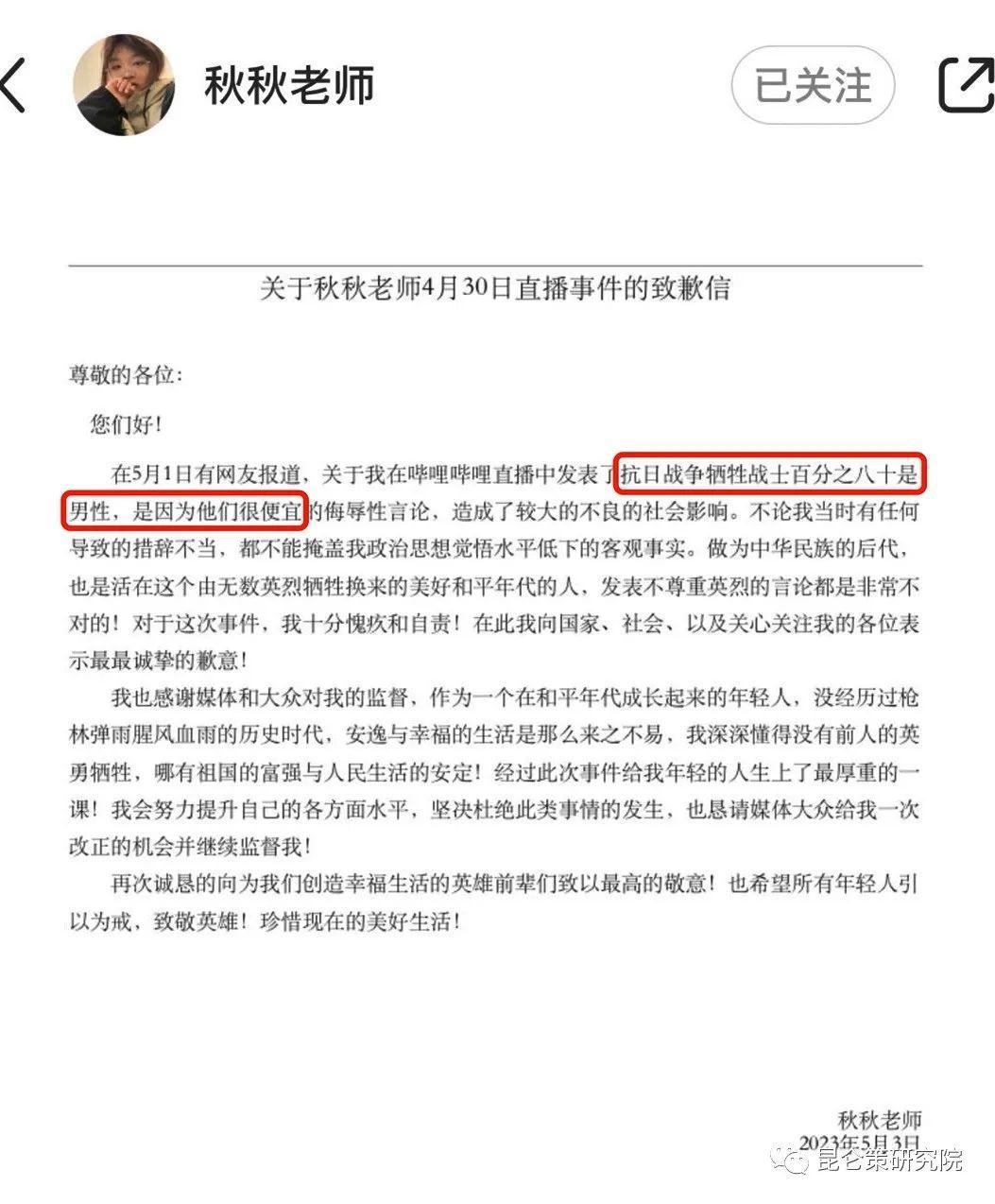 秋秋老师

已关注

关于秋秋老师4月30日直播事件的致歉信

尊敬的各位：

您们好！

在5月1日有网友报道，关于我在哔哩哔哩直播中发表了抗日战争牺牲战士百分之八十是男性，是因为他们很便宜的侮辱性言论，造成了较大的不良的社会影响。不论我当时有任何导致的措辞不当，都不能掩盖我政治思想觉悟水平低下的客观事实。做为中华民族的后代，也是活在这个由无数英烈牺牲换来的美好和平年代的人，发表不尊重英烈的言论都是非常不对的！对于这次事件，我十分愧疚和自责！在此我向国家、社会、以及关心关注我的各位表示最最诚挚的歉意！

我也感谢媒体和大众对我的监督，作为一个在和平年代成长起来的年轻人，没经历过枪林弹雨腥风血雨的历史时代，安逸与幸福的生活是那么来之不易，我深深懂得没有前人的英勇牺牲，哪有祖国的富强与人民生活的安定！经过此次事件给我年轻的人生上了最厚重的一课！我会努力提升自己的各方面水平，坚决杜绝此类事情的发生，也恳请媒体大众给我一次改正的机会并继续监督我！

再次诚恳的向为我们创造幸福生活的英雄前辈们致以最高的敬意！也希望所有年轻人引以为戒，致敬英雄！珍惜现在的美好生活！

秋秋老师
2023年5月3日

昆仑策研究院